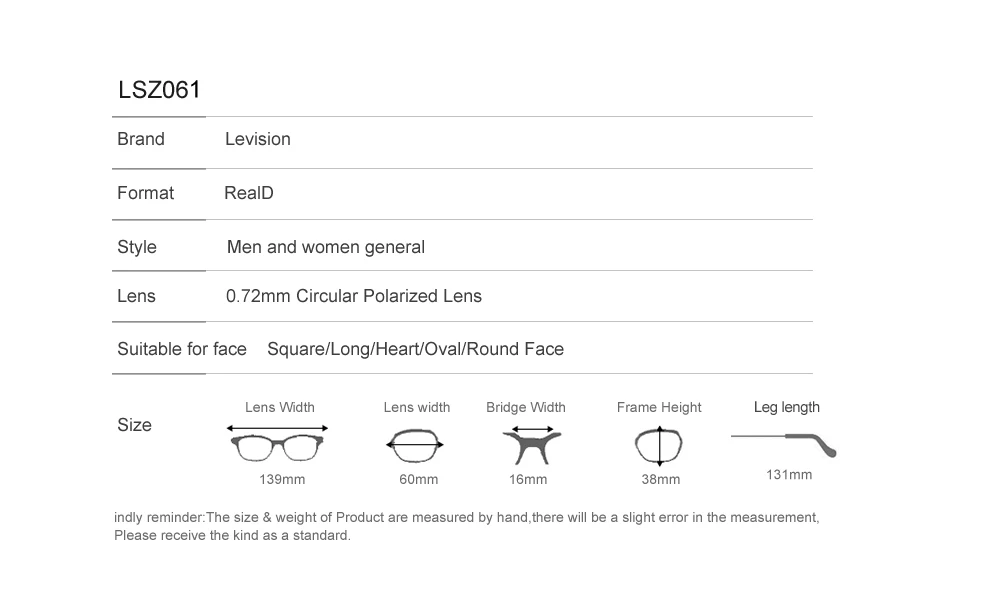 LSZ061

Brand Levision

Format RealD

Style Men and women general

Lens 0.72mm Circular Polarized Lens

Suitable for face Square/Long/Heart/Oval/Round Face

Size

Lens Width
139mm

Lens width
60mm

Bridge Width
16mm

Frame Height
38mm

Leg length
131mm

indly reminder:The size & weight of Product are measured by hand,there will be a slight error in the measurement, Please receive the kind as a standard.